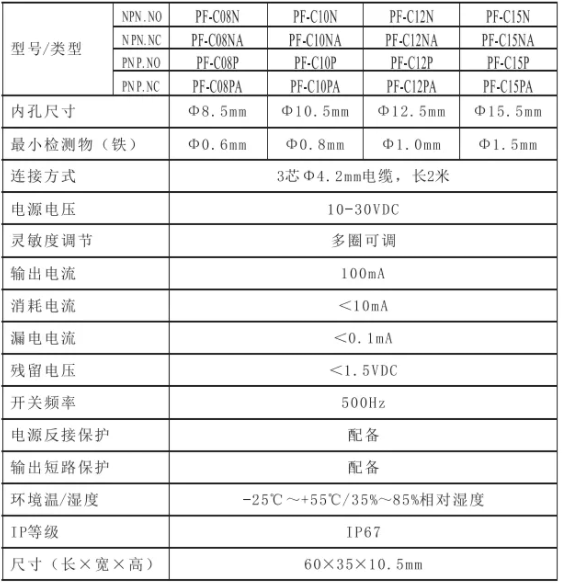 | 型号/类型 | NPN.NO | PF-C08N | PF-C10N | PF-C12N | PF-C15N |
|---|---|---|---|---|---|
| | NPN.NC | PF-C08NA | PF-C10NA | PF-C12NA | PF-C15NA |
| | PNP.NO | PF-C08P | PF-C10P | PF-C12P | PF-C15P |
| | PNP.NC | PF-C08PA | PF-C10PA | PF-C12PA | PF-C15PA |
| 内孔尺寸 | | Φ8.5mm | Φ10.5mm | Φ12.5mm | Φ15.5mm |
| 最小检测物（铁） | | Φ0.6mm | Φ0.8mm | Φ1.0mm | Φ1.5mm |
| 连接方式 | | 3芯Φ4.2mm电缆，长2米 | | | |
| 电源电压 | | 10-30VDC | | | |
| 灵敏度调节 | | 多圈可调 | | | |
| 输出电流 | | 100mA | | | |
| 消耗电流 | | ＜10mA | | | |
| 漏电电流 | | ＜0.1mA | | | |
| 残留电压 | | ＜1.5VDC | | | |
| 开关频率 | | 500Hz | | | |
| 电源反接保护 | | 配备 | | | |
| 输出短路保护 | | 配备 | | | |
| 环境温/湿度 | | -25℃～+55℃/35%～85%相对湿度 | | | |
| IP等级 | | IP67 | | | |
| 尺寸（长×宽×高） | | 60×35×10.5mm | | | |